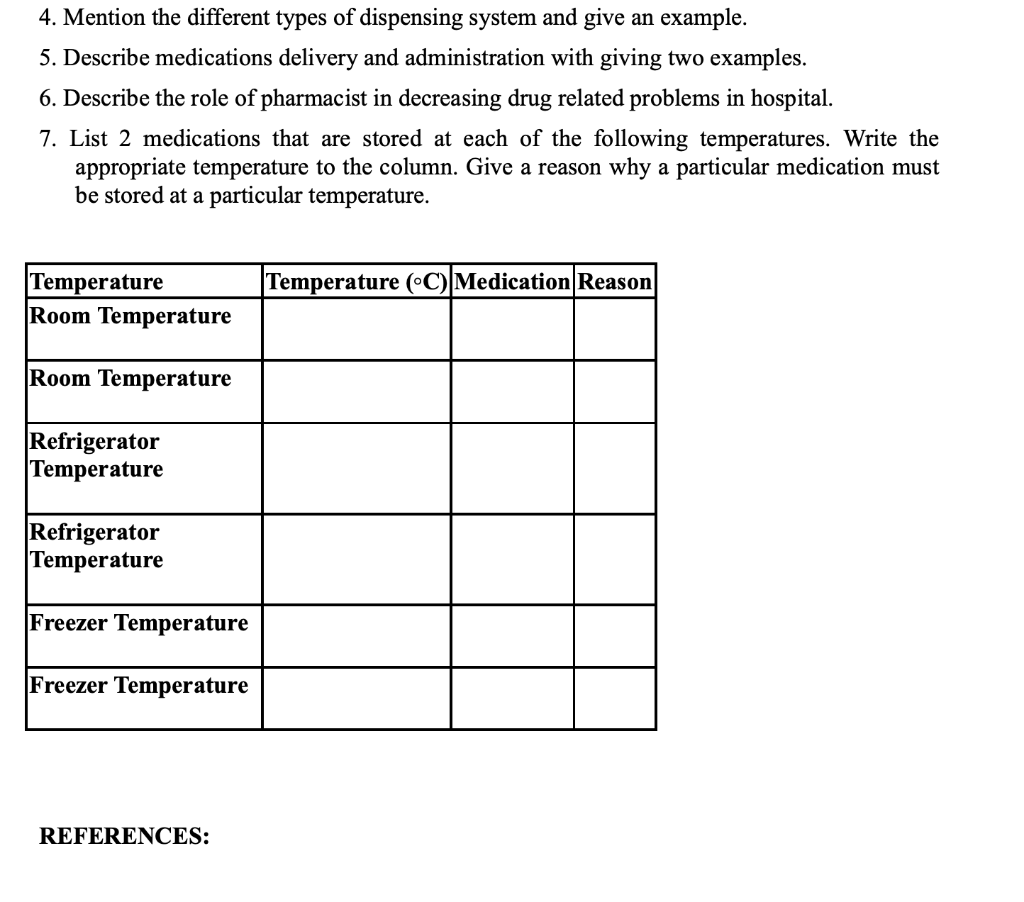 4. Mention the different types of dispensing system and give an example.

5. Describe medications delivery and administration with giving two examples.

6. Describe the role of pharmacist in decreasing drug related problems in hospital.

7. List 2 medications that are stored at each of the following temperatures. Write the appropriate temperature to the column. Give a reason why a particular medication must be stored at a particular temperature.

| Temperature | Temperature (◦C) | Medication | Reason |
|---|---|---|---|
| Room Temperature | | | |
| Room Temperature | | | |
| Refrigerator Temperature | | | |
| Refrigerator Temperature | | | |
| Freezer Temperature | | | |
| Freezer Temperature | | | |

REFERENCES: